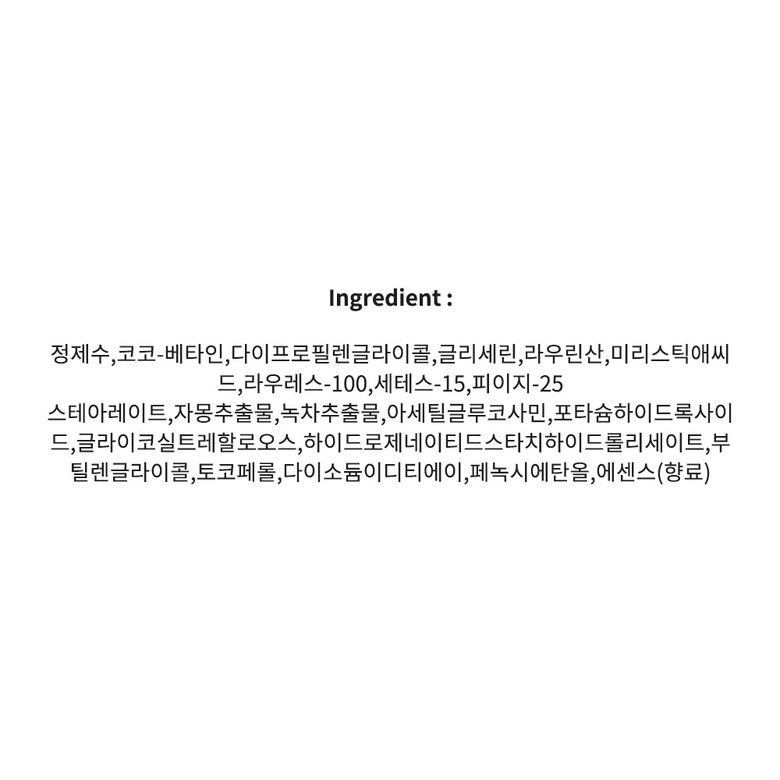 Ingredient :

정제수,코코-베타인,다이프로필렌글라이콜,글리세린,라우린산,미리스틱애씨드,라우레스-100,세테스-15,피이지-25 스테아레이트,자몽추출물,녹차추출물,아세틸글루코사민,포타슘하이드록사이드,글라이코실트레할로오스,하이드로제네이티드스타치하이드롤리세이트,부틸렌글라이콜,토코페롤,다이소듐이디티에이,페녹시에탄올,에센스(향료)